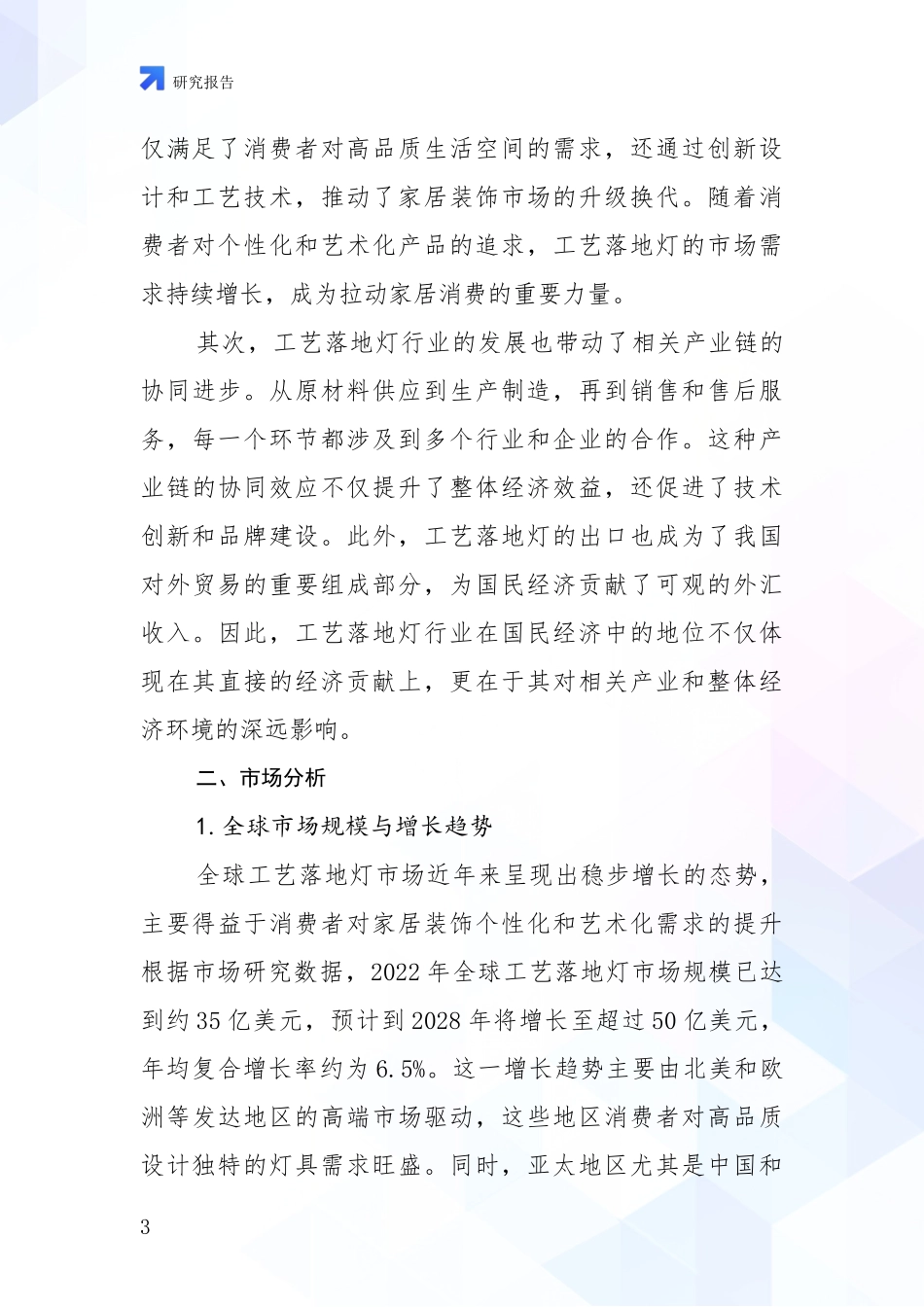 研究报告

仅满足了消费者对高品质生活空间的需求，还通过创新设计和工艺技术，推动了家居装饰市场的升级换代。随着消费者对个性化和艺术化产品的追求，工艺落地灯的市场需求持续增长，成为拉动家居消费的重要力量。

其次，工艺落地灯行业的发展也带动了相关产业链的协同进步。从原材料供应到生产制造，再到销售和售后服务，每一个环节都涉及到多个行业和企业的合作。这种产业链的协同效应不仅提升了整体经济效益，还促进了技术创新和品牌建设。此外，工艺落地灯的出口也成为了我国对外贸易的重要组成部分，为国民经济贡献了可观的外汇收入。因此，工艺落地灯行业在国民经济中的地位不仅体现在其直接的经济贡献上，更在于其对相关产业和整体经济环境的深远影响。

二、市场分析

1. 全球市场规模与增长趋势

全球工艺落地灯市场近年来呈现出稳步增长的态势，主要得益于消费者对家居装饰个性化和艺术化需求的提升根据市场研究数据，2022 年全球工艺落地灯市场规模已达到约 35 亿美元，预计到 2028 年将增长至超过 50 亿美元，年均复合增长率约为 6.5%。这一增长趋势主要由北美和欧洲等发达地区的高端市场驱动，这些地区消费者对高品质设计独特的灯具需求旺盛。同时，亚太地区尤其是中国和

3